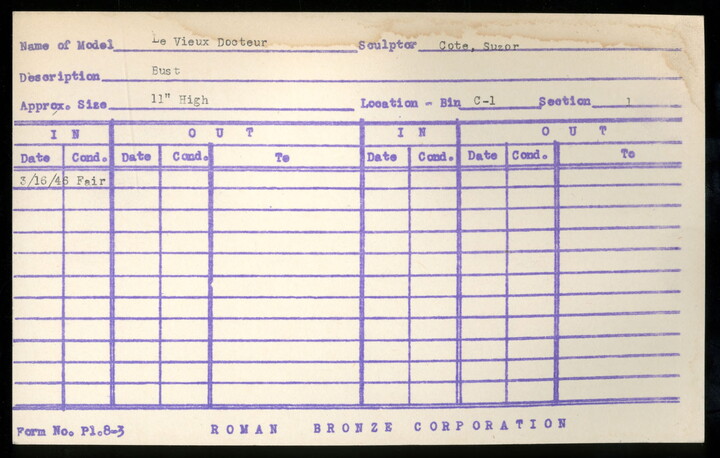 Name of Model Le Vieux Docteur Sculptor Cote, Suzor

Description Bust

Approx. Size 11" High Location - Bin C-1 Section 1

| IN | | OUT | | | IN | | OUT | | |
|---|---|---|---|---|---|---|---|---|---|
| Date | Cond. | Date | Cond. | To | Date | Cond. | Date | Cond. | To |
| 3/16/46 | Fair | | | | | | | | |

Form No. Pl.8-3 ROMAN BRONZE CORPORATION